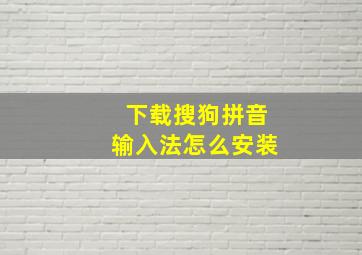 下载搜狗拼音
输入法怎么安装